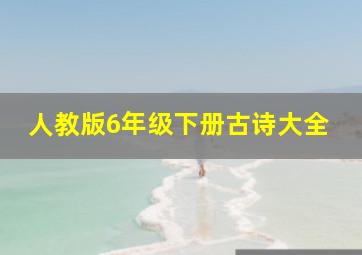 人教版6年级下册古诗大全